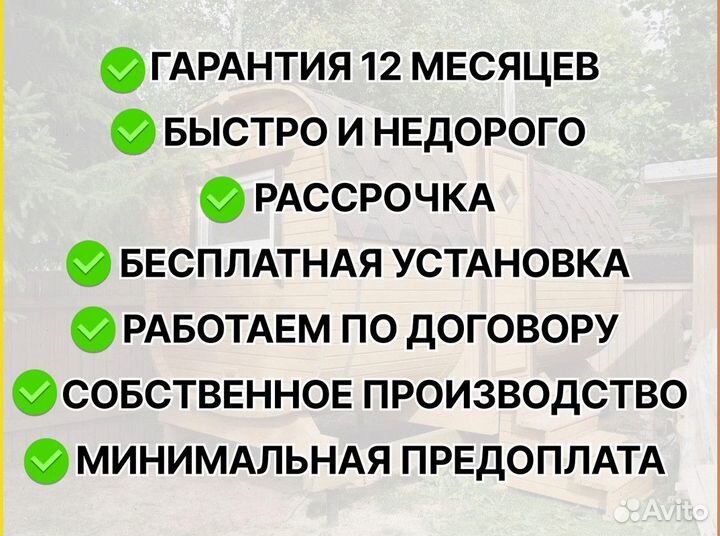 ГАРАНТИЯ 12 МЕСЯЦЕВ
БЫСТРО И НЕДОРОГО
РАССРОЧКА
БЕСПЛАТНАЯ УСТАНОВКА
РАБОТАЕМ ПО ДОГОВОРУ
СОБСТВЕННОЕ ПРОИЗВОДСТВО
МИНИМАЛЬНАЯ ПРЕДОПЛАТА

Avito